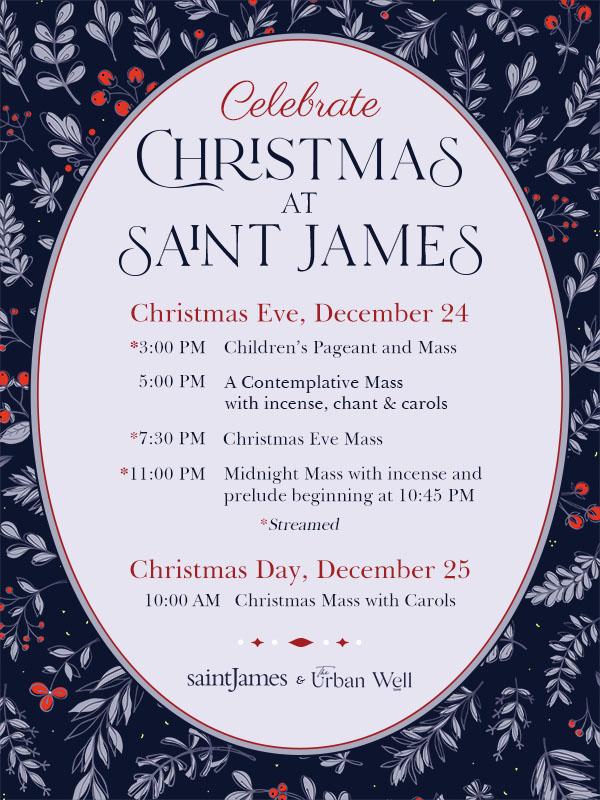 Celebrate
CHRISTMAS
AT
SAINT JAMES

Christmas Eve, December 24

*3:00 PM Children's Pageant and Mass

5:00 PM A Contemplative Mass with incense, chant & carols

*7:30 PM Christmas Eve Mass

*11:00 PM Midnight Mass with incense and prelude beginning at 10:45 PM

*Streamed

Christmas Day, December 25

10:00 AM Christmas Mass with Carols

saintJames & The Urban Well